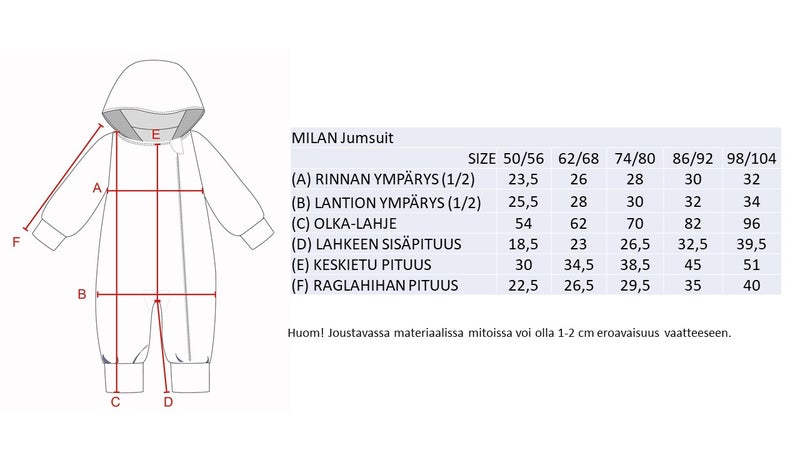 E

A

F

B

C

D

MILAN Jumsuit

| SIZE | 50/56 | 62/68 | 74/80 | 86/92 | 98/104 |
|---|---|---|---|---|---|
| (A) RINNAN YMPÄRYS (1/2) | 23,5 | 26 | 28 | 30 | 32 |
| (B) LANTION YMPÄRYS (1/2) | 25,5 | 28 | 30 | 32 | 34 |
| (C) OLKA-LAHJE | 54 | 62 | 70 | 82 | 96 |
| (D) LAHKEEN SISÄPITUUS | 18,5 | 23 | 26,5 | 32,5 | 39,5 |
| (E) KESKIETU PITUUS | 30 | 34,5 | 38,5 | 45 | 51 |
| (F) RAGLAHIHAN PITUUS | 22,5 | 26,5 | 29,5 | 35 | 40 |

Huom! Joustavassa materiaalissa mitoissa voi olla 1-2 cm eroavaisuus vaatteeseen.